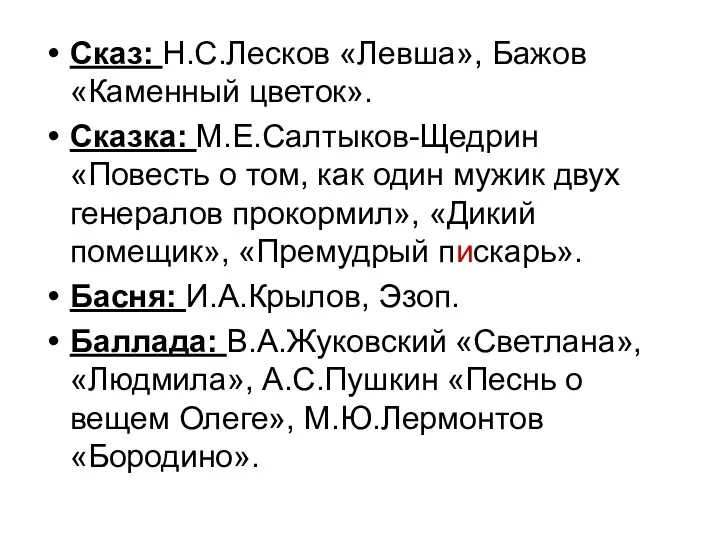 • Сказ: Н.С.Лесков «Левша», Бажов «Каменный цветок».

• Сказка: М.Е.Салтыков-Щедрин «Повесть о том, как один мужик двух генералов прокормил», «Дикий помещик», «Премудрый пискарь».

• Басня: И.А.Крылов, Эзоп.

• Баллада: В.А.Жуковский «Светлана», «Людмила», А.С.Пушкин «Песнь о вещем Олеге», М.Ю.Лермонтов «Бородино».